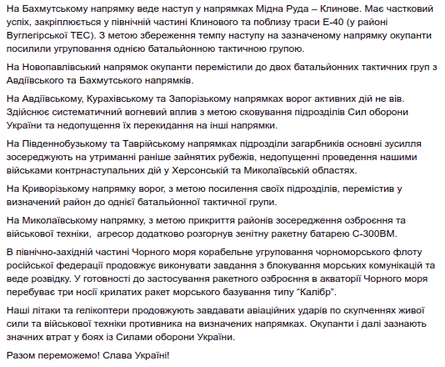 На Бахмутському напрямку веде наступ у напрямках Мідна Руда – Клинове. Має частковий успіх, закріплюється у північній частині Клинового та поблизу траси Е-40 (у районі Вуглегірської ТЕС). З метою збереження темпу наступу на зазначеному напрямку окупанти посилили угруповання однією батальйонною тактичною групою.

На Новопавлівський напрямок окупанти перемістили до двох батальйонних тактичних груп з Авдіївського та Бахмутського напрямків.

На Авдіївському, Курахівському та Запорізькому напрямках ворог активних дій не вів. Здійснює систематичний вогневий вплив з метою сковування підрозділів Сил оборони України та недопущення їх перекидання на інші напрямки.

На Південнобузькому та Таврійському напрямках підрозділи загарбників основні зусилля зосереджують на утриманні раніше зайнятих рубежів, недопущенні проведення нашими військами контрнаступальних дій у Херсонській та Миколаївській областях.

На Криворізькому напрямку ворог, з метою посилення своїх підрозділів, перемістив у визначений район до однієї батальйонної тактичної групи.

На Миколаївському напрямку, з метою прикриття районів зосередження озброєння та військової техніки, агресор додатково розгорнув зенітну ракетну батарею С-300ВМ.

В північно-західній частині Чорного моря корабельне угруповання чорноморського флоту російської федерації продовжує виконувати завдання з блокування морських комунікацій та веде розвідку. У готовності до застосування ракетного озброєння в акваторії Чорного моря перебуває три носії крилатих ракет морського базування типу "Калібр".

Наші літаки та гелікоптери продовжують завдавати авіаційних ударів по скупченнях живої сили та військової техніки противника на визначених напрямках. Окупанти і далі зазнають значних втрат у боях із Силами оборони України.

Разом переможемо! Слава Україні!